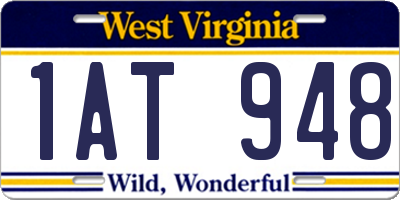 West Virginia

1AT 948

Wild, Wonderful